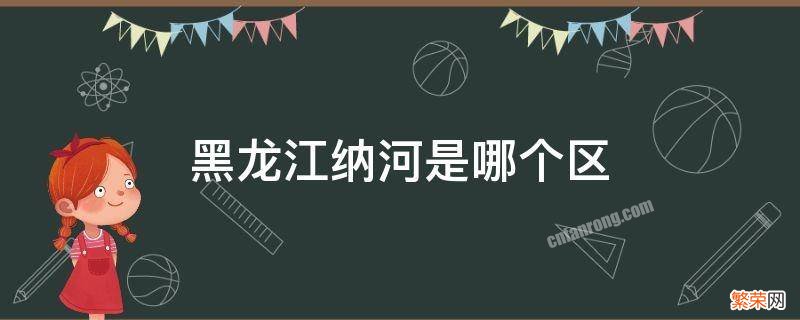 黑龙江纳河是哪个区

cnfanrong.com

繁荣网